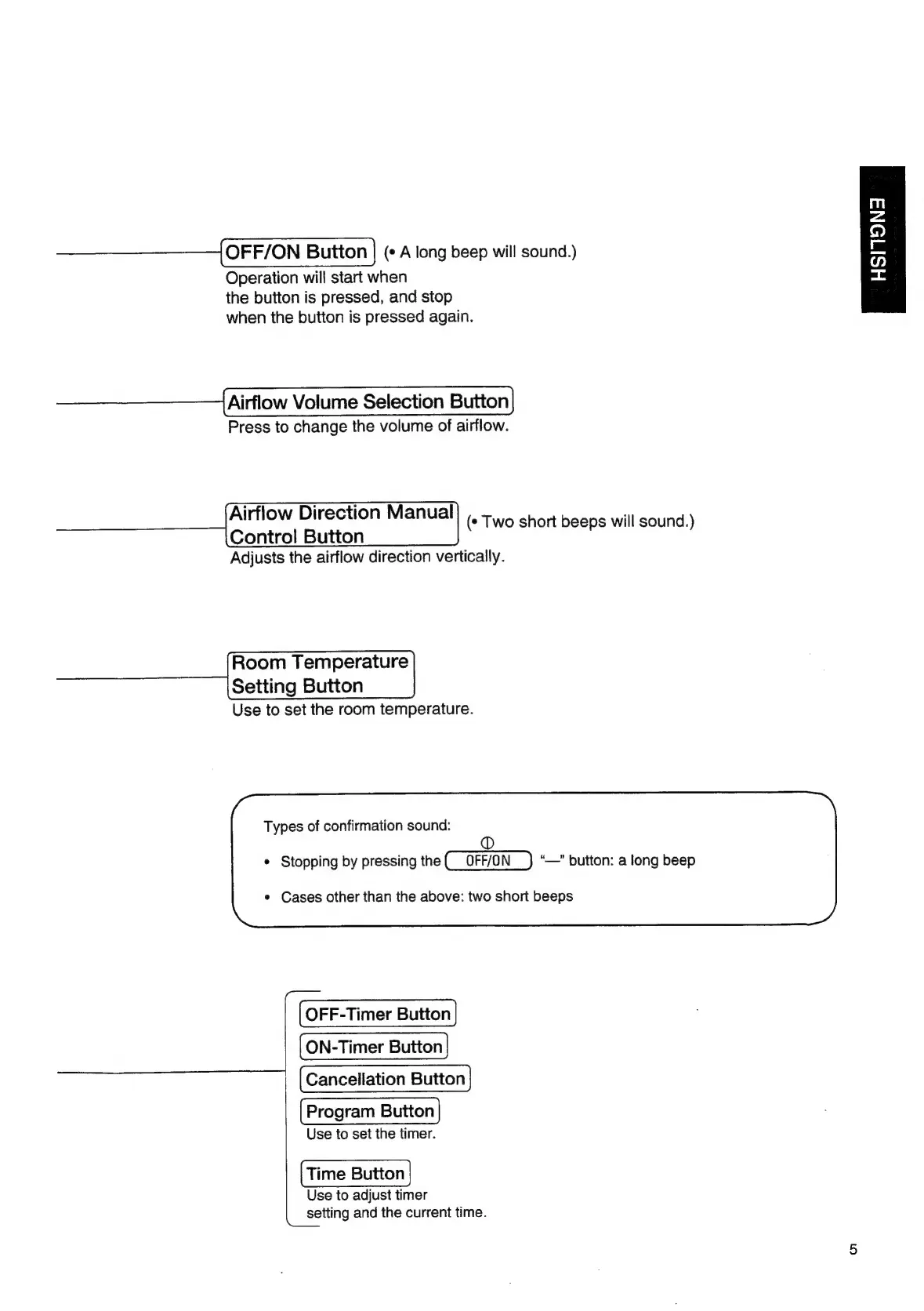 ENGLISH

OFF/ON Button (• A long beep will sound.)
Operation will start when the button is pressed, and stop when the button is pressed again.

Airflow Volume Selection Button
Press to change the volume of airflow.

Airflow Direction Manual Control Button (• Two short beeps will sound.)
Adjusts the airflow direction vertically.

Room Temperature Setting Button
Use to set the room temperature.

Types of confirmation sound:
• Stopping by pressing the OFF/ON "—" button: a long beep
• Cases other than the above: two short beeps

OFF-Timer Button
ON-Timer Button
Cancellation Button
Program Button
Use to set the timer.

Time Button
Use to adjust timer setting and the current time.

5